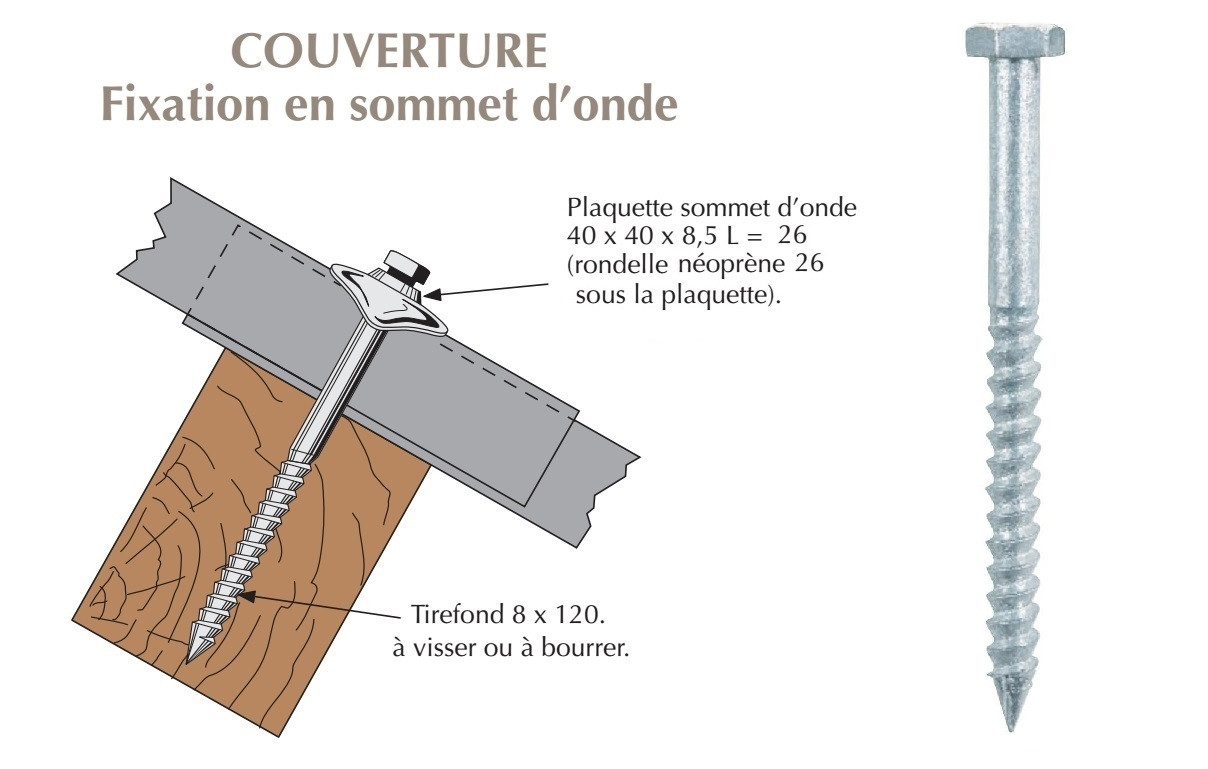 COUVERTURE
Fixation en sommet d'onde

Plaquette sommet d'onde
40 x 40 x 8,5 L = 26
(rondelle néoprène 26
sous la plaquette).

Tirefond 8 x 120.
à visser ou à bourrer.